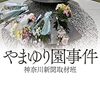 やまゆり園事件
神奈川新聞取材班